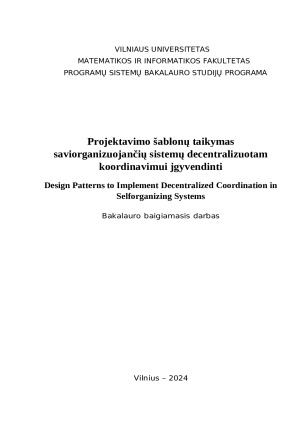 VILNIAUS UNIVERSITETAS
MATEMATIKOS IR INFORMATIKOS FAKULTETAS
PROGRAMŲ SISTEMŲ BAKALAURO STUDIJŲ PROGRAMA

Projektavimo šablonų taikymas saviorganizuojančių sistemų decentralizuotam koordinavimui įgyvendinti

Design Patterns to Implement Decentralized Coordination in Selforganizing Systems

Bakalauro baigiamasis darbas

Vilnius – 2024